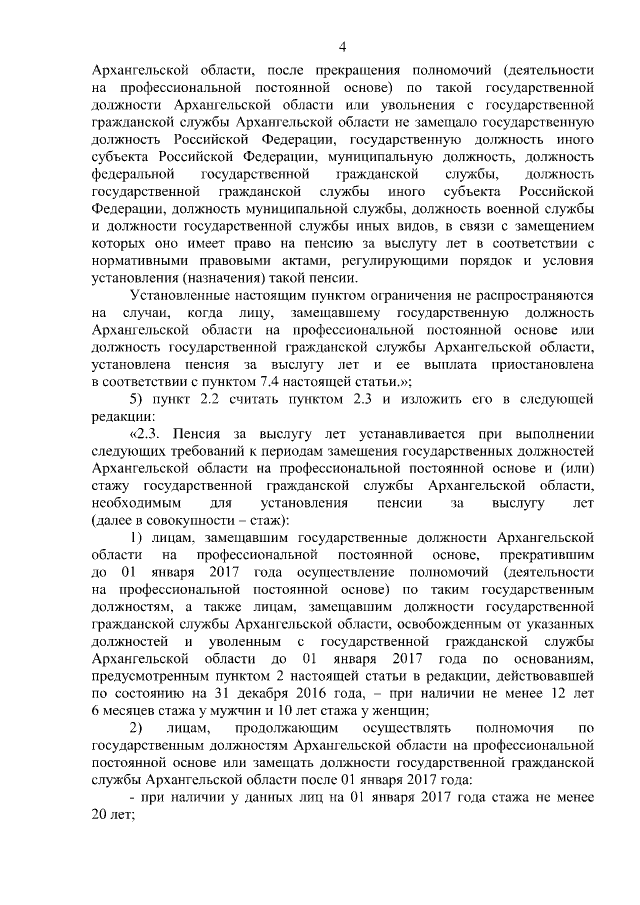 4

Архангельской области, после прекращения полномочий (деятельности на профессиональной постоянной основе) по такой государственной должности Архангельской области или увольнения с государственной гражданской службы Архангельской области не замещало государственную должность Российской Федерации, государственную должность иного субъекта Российской Федерации, муниципальную должность, должность федеральной государственной гражданской службы, должность государственной гражданской службы иного субъекта Российской Федерации, должность муниципальной службы, должность военной службы и должности государственной службы иных видов, в связи с замещением которых оно имеет право на пенсию за выслугу лет в соответствии с нормативными правовыми актами, регулирующими порядок и условия установления (назначения) такой пенсии.

Установленные настоящим пунктом ограничения не распространяются на случаи, когда лицу, замещавшему государственную должность Архангельской области на профессиональной постоянной основе или должность государственной гражданской службы Архангельской области, установлена пенсия за выслугу лет и ее выплата приостановлена в соответствии с пунктом 7.4 настоящей статьи.»;

5) пункт 2.2 считать пунктом 2.3 и изложить его в следующей редакции:

«2.3. Пенсия за выслугу лет устанавливается при выполнении следующих требований к периодам замещения государственных должностей Архангельской области на профессиональной постоянной основе и (или) стажу государственной гражданской службы Архангельской области, необходимым для установления пенсии за выслугу лет (далее в совокупности – стаж):

1) лицам, замещавшим государственные должности Архангельской области на профессиональной постоянной основе, прекратившим до 01 января 2017 года осуществление полномочий (деятельности на профессиональной постоянной основе) по таким государственным должностям, а также лицам, замещавшим должности государственной гражданской службы Архангельской области, освобожденным от указанных должностей и уволенным с государственной гражданской службы Архангельской области до 01 января 2017 года по основаниям, предусмотренным пунктом 2 настоящей статьи в редакции, действовавшей по состоянию на 31 декабря 2016 года, – при наличии не менее 12 лет 6 месяцев стажа у мужчин и 10 лет стажа у женщин;

2) лицам, продолжающим осуществлять полномочия по государственным должностям Архангельской области на профессиональной постоянной основе или замещать должности государственной гражданской службы Архангельской области после 01 января 2017 года:

- при наличии у данных лиц на 01 января 2017 года стажа не менее 20 лет;